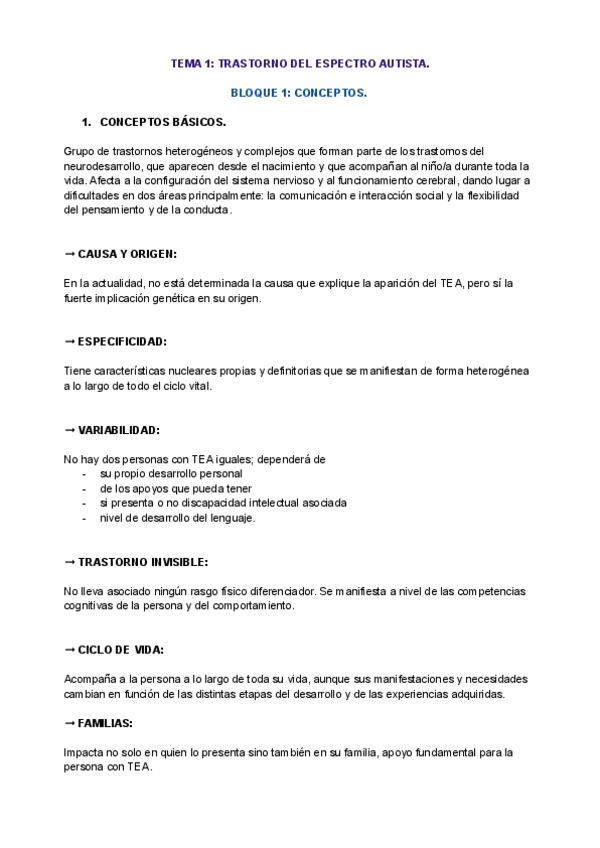 TEMA 1: TRASTORNO DEL ESPECTRO AUTISTA.

BLOQUE 1: CONCEPTOS.

1. CONCEPTOS BÁSICOS.

Grupo de trastornos heterogéneos y complejos que forman parte de los trastornos del neurodesarrollo, que aparecen desde el nacimiento y que acompañan al niño/a durante toda la vida. Afecta a la configuración del sistema nervioso y al funcionamiento cerebral, dando lugar a dificultades en dos áreas principalmente: la comunicación e interacción social y la flexibilidad del pensamiento y de la conducta.

→ CAUSA Y ORIGEN:

En la actualidad, no está determinada la causa que explique la aparición del TEA, pero sí la fuerte implicación genética en su origen.

→ ESPECIFICIDAD:

Tiene características nucleares propias y definitorias que se manifiestan de forma heterogénea a lo largo de todo el ciclo vital.

→ VARIABILIDAD:

No hay dos personas con TEA iguales; dependerá de
- su propio desarrollo personal
- de los apoyos que pueda tener
- si presenta o no discapacidad intelectual asociada
- nivel de desarrollo del lenguaje.

→ TRASTORNO INVISIBLE:

No lleva asociado ningún rasgo físico diferenciador. Se manifiesta a nivel de las competencias cognitivas de la persona y del comportamiento.

→ CICLO DE VIDA:

Acompaña a la persona a lo largo de toda su vida, aunque sus manifestaciones y necesidades cambian en función de las distintas etapas del desarrollo y de las experiencias adquiridas.

→ FAMILIAS:

Impacta no solo en quien lo presenta sino también en su familia, apoyo fundamental para la persona con TEA.